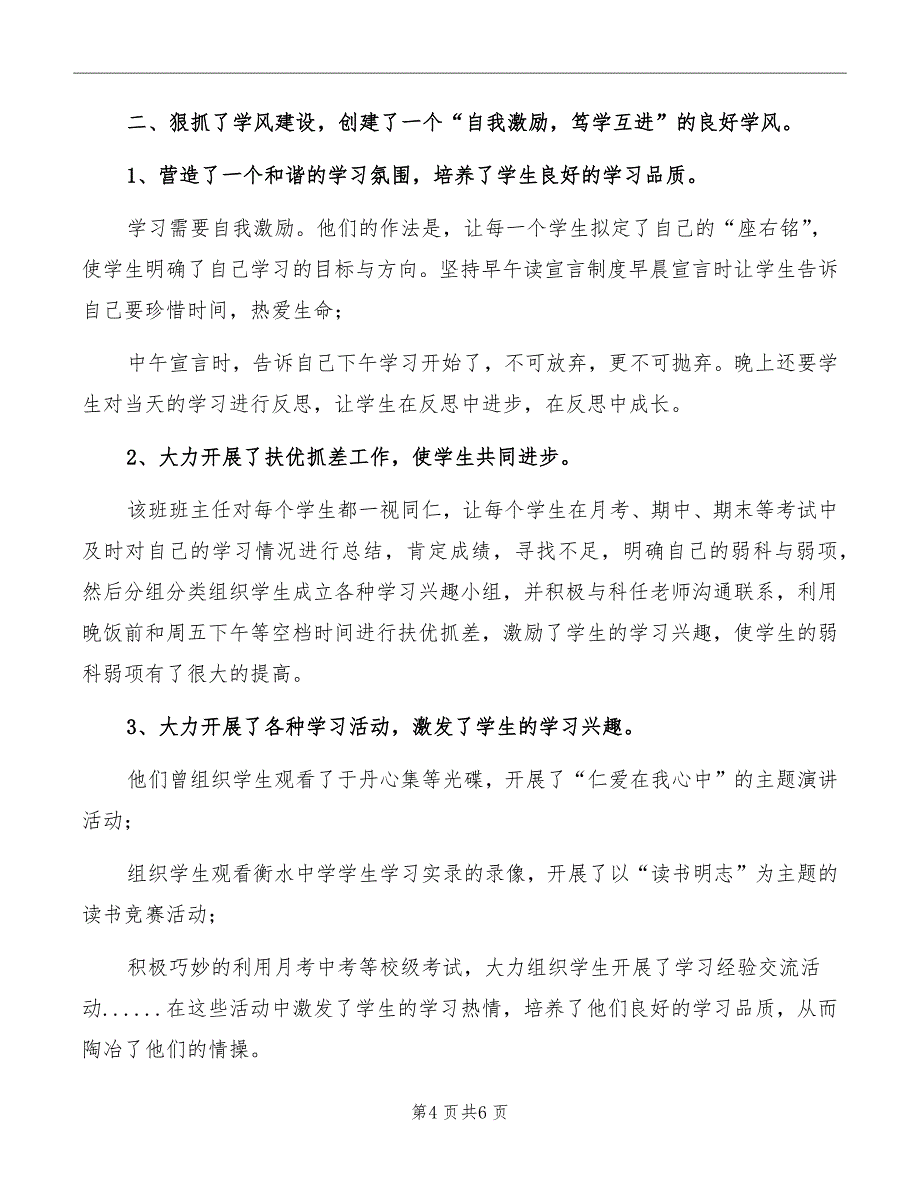 二、狠抓了学风建设，创建了一个“自我激励，笃学互进”的良好学风。

1、营造了一个和谐的学习氛围，培养了学生良好的学习品质。

学习需要自我激励。他们的作法是，让每一个学生拟定了自己的“座右铭”，使学生明确了自己学习的目标与方向。坚持早午读宣言制度早晨宣言时让学生告诉自己要珍惜时间，热爱生命；

中午宣言时，告诉自己下午学习开始了，不可放弃，更不可抛弃。晚上还要学生对当天的学习进行反思，让学生在反思中进步，在反思中成长。

2、大力开展了扶优抓差工作，使学生共同进步。

该班班主任对每个学生都一视同仁，让每个学生在月考、期中、期末等考试中及时对自己的学习情况进行总结，肯定成绩，寻找不足，明确自己的弱科与弱项，然后分组分类组织学生成立各种学习兴趣小组，并积极与科任老师沟通联系，利用晚饭前和周五下午等空档时间进行扶优抓差，激励了学生的学习兴趣，使学生的弱科弱项有了很大的提高。

3、大力开展了各种学习活动，激发了学生的学习兴趣。

他们曾组织学生观看了于丹心集等光碟，开展了“仁爱在我心中”的主题演讲活动；

组织学生观看衡水中学学生学习实录的录像，开展了以“读书明志”为主题的读书竞赛活动；

积极巧妙的利用月考中考等校级考试，大力组织学生开展了学习经验交流活动......在这些活动中激发了学生的学习热情，培养了他们良好的学习品质，从而陶冶了他们的情操。

第4页共6页